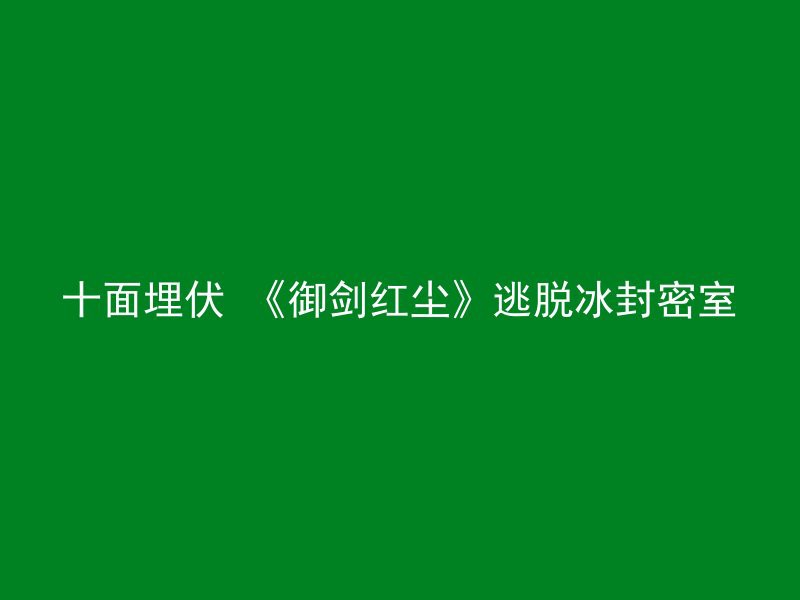 十面埋伏 《御剑红尘》逃脱冰封密室